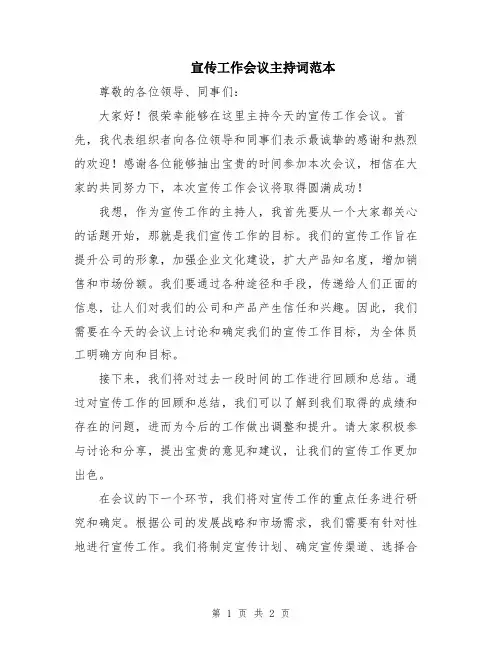 宣传工作会议主持词范本

尊敬的各位领导、同事们：

大家好！很荣幸能够在这里主持今天的宣传工作会议。首先，我代表组织者向各位领导和同事们表示最诚挚的感谢和热烈的欢迎！感谢各位能够抽出宝贵的时间参加本次会议，相信在大家的共同努力下，本次宣传工作会议将取得圆满成功！

我想，作为宣传工作的主持人，我首先要从一个大家都关心的话题开始，那就是我们宣传工作的目标。我们的宣传工作旨在提升公司的形象，加强企业文化建设，扩大产品知名度，增加销售和市场份额。我们要通过各种途径和手段，传递给人们正面的信息，让人们对我们的公司和产品产生信任和兴趣。因此，我们需要在今天的会议上讨论和确定我们的宣传工作目标，为全体员工明确方向和目标。

接下来，我们将对过去一段时间的工作进行回顾和总结。通过对宣传工作的回顾和总结，我们可以了解到我们取得的成绩和存在的问题，进而为今后的工作做出调整和提升。请大家积极参与讨论和分享，提出宝贵的意见和建议，让我们的宣传工作更加出色。

在会议的下一个环节，我们将对宣传工作的重点任务进行研究和确定。根据公司的发展战略和市场需求，我们需要有针对性地进行宣传工作。我们将制定宣传计划、确定宣传渠道、选择合

第 1 页 共 2 页